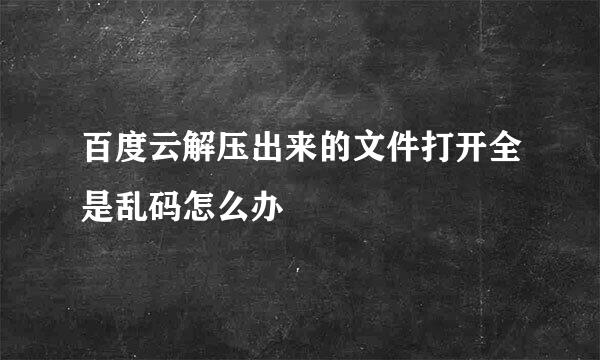 百度云解压出来的文件打开全是乱码怎么办